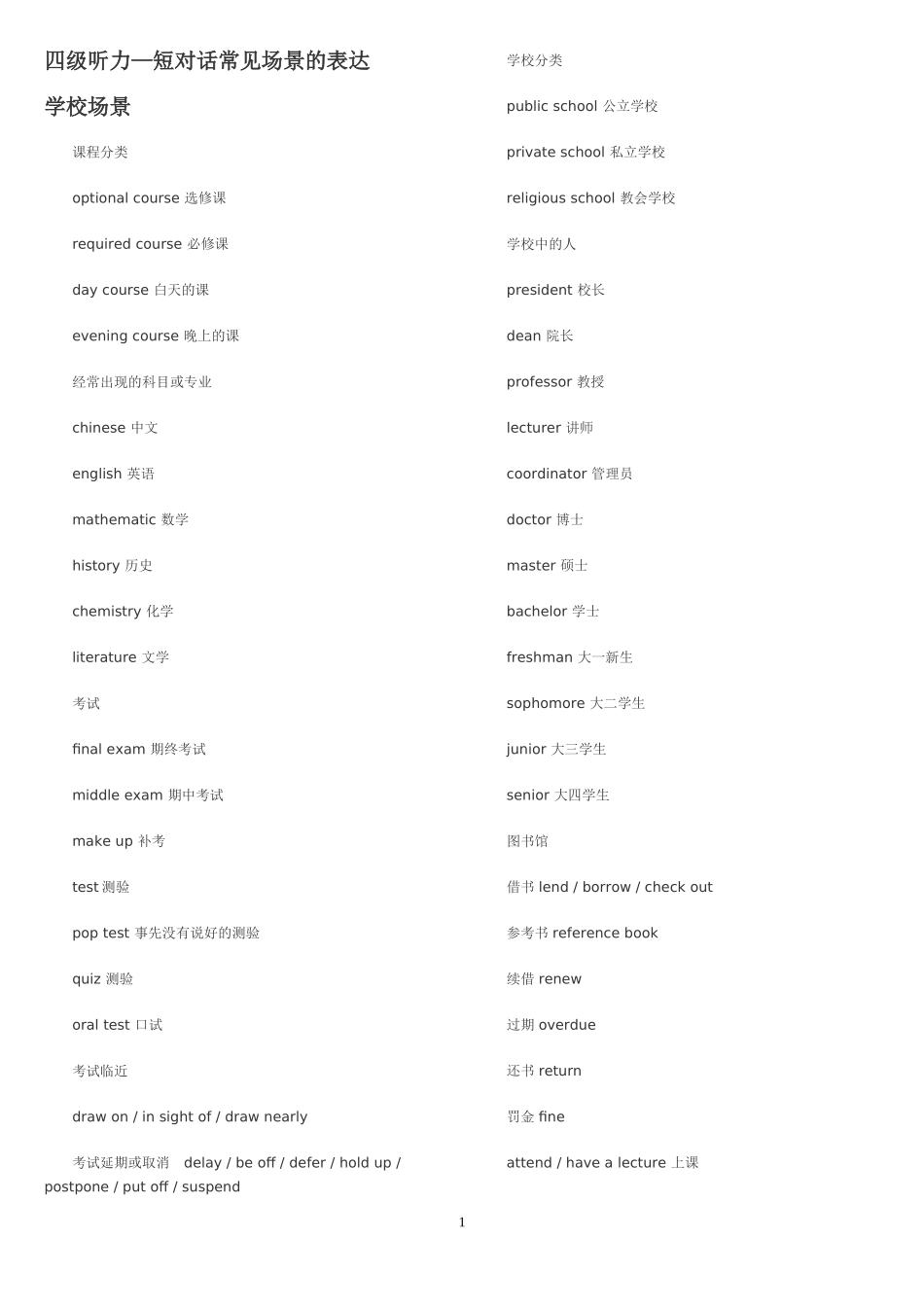 四级听力—短对话常见场景的表达

学校场景

课程分类

optional course 选修课

required course 必修课

day course 白天的课

evening course 晚上的课

经常出现的科目或专业

chinese 中文

english 英语

mathematic 数学

history 历史

chemistry 化学

literature 文学

考试

final exam 期终考试

middle exam 期中考试

make up 补考

test 测验

pop test 事先没有说好的测验

quiz 测验

oral test 口试

考试临近

draw on / in sight of / draw nearly

考试延期或取消 delay / be off / defer / hold up / postpone / put off / suspend

学校分类

public school 公立学校

private school 私立学校

religious school 教会学校

学校中的人

president 校长

dean 院长

professor 教授

lecturer 讲师

coordinator 管理员

doctor 博士

master 硕士

bachelor 学士

freshman 大一新生

sophomore 大二学生

junior 大三学生

senior 大四学生

图书馆

借书 lend / borrow / check out

参考书 reference book

续借 renew

过期 overdue

还书 return

罚金 fine

attend / have a lecture 上课

1